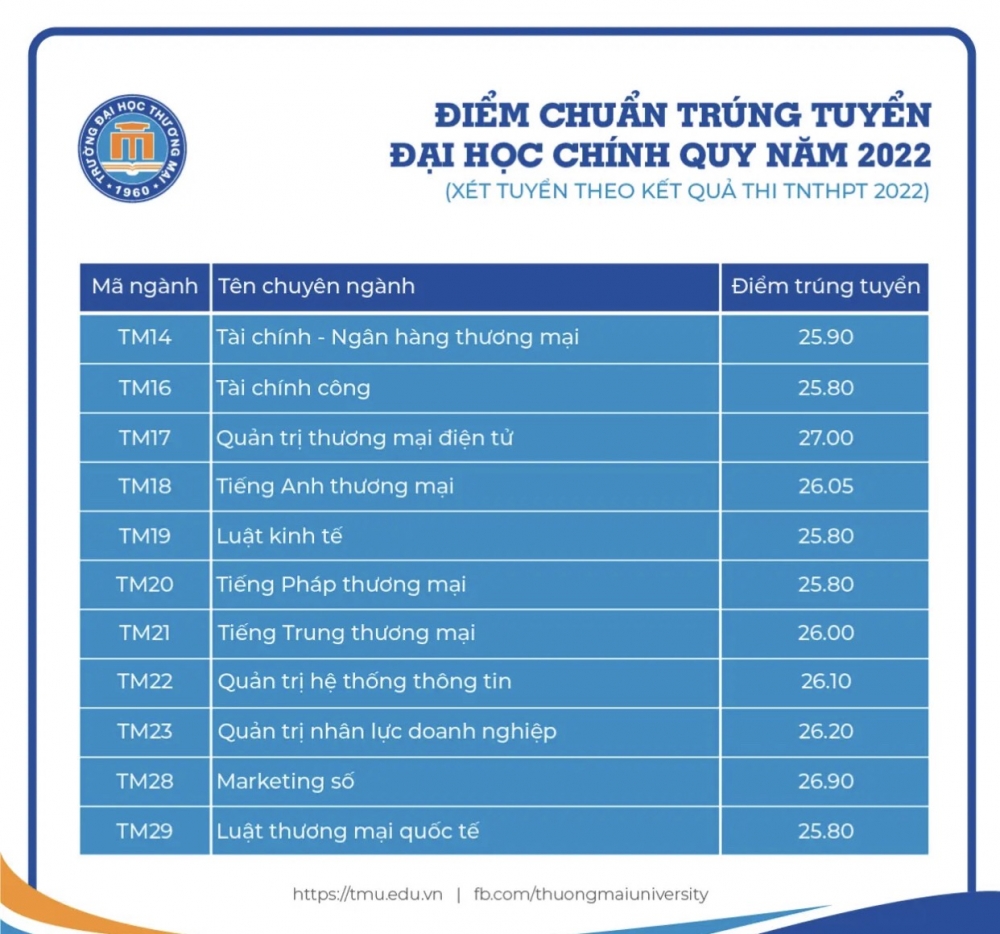 TRƯỜNG ĐẠI HỌC THƯƠNG MẠI
1960

ĐIỂM CHUẨN TRÚNG TUYỂN
ĐẠI HỌC CHÍNH QUY NĂM 2022
(XÉT TUYỂN THEO KẾT QUẢ THI TNTHPT 2022)

| Mã ngành | Tên chuyên ngành | Điểm trúng tuyển |
|---|---|---|
| TM14 | Tài chính - Ngân hàng thương mại | 25.90 |
| TM16 | Tài chính công | 25.80 |
| TM17 | Quản trị thương mại điện tử | 27.00 |
| TM18 | Tiếng Anh thương mại | 26.05 |
| TM19 | Luật kinh tế | 25.80 |
| TM20 | Tiếng Pháp thương mại | 25.80 |
| TM21 | Tiếng Trung thương mại | 26.00 |
| TM22 | Quản trị hệ thống thông tin | 26.10 |
| TM23 | Quản trị nhân lực doanh nghiệp | 26.20 |
| TM28 | Marketing số | 26.90 |
| TM29 | Luật thương mại quốc tế | 25.80 |

https://tmu.edu.vn | fb.com/thuongmaiuniversity